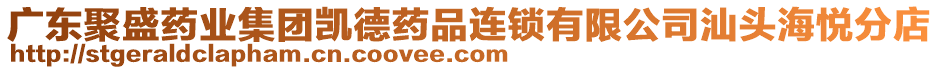 广东聚盛药业集团凯德药品连锁有限公司汕头海悦分店
http://stgeraldclapham.cn.coovee.com